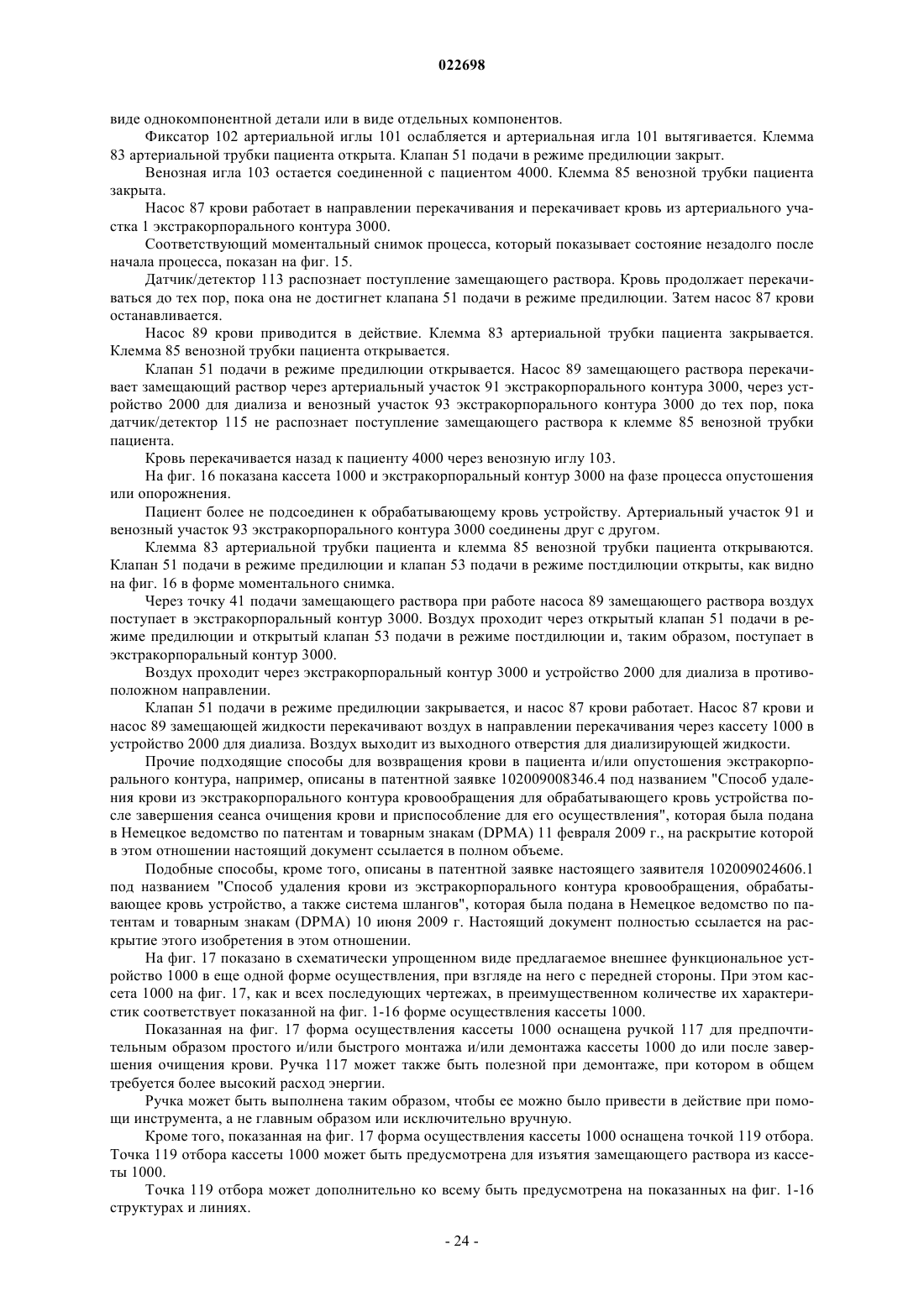 022698

виде однокомпонентной детали или в виде отдельных компонентов.

Фиксатор 102 артериальной иглы 101 ослабляется и артериальная игла 101 вытягивается. Клемма 83 артериальной трубки пациента открыта. Клапан 51 подачи в режиме предилюции закрыт.

Венозная игла 103 остается соединенной с пациентом 4000. Клемма 85 венозной трубки пациента закрыта.

Насос 87 крови работает в направлении перекачивания и перекачивает кровь из артериального участка 1 экстракорпорального контура 3000.

Соответствующий моментальный снимок процесса, который показывает состояние незадолго после начала процесса, показан на фиг. 15.

Датчик/детектор 113 распознает поступление замещающего раствора. Кровь продолжает перекачиваться до тех пор, пока она не достигнет клапана 51 подачи в режиме предилюции. Затем насос 87 крови останавливается.

Насос 89 крови приводится в действие. Клемма 83 артериальной трубки пациента закрывается. Клемма 85 венозной трубки пациента открывается.

Клапан 51 подачи в режиме предилюции открывается. Насос 89 замещающего раствора перекачивает замещающий раствор через артериальный участок 91 экстракорпорального контура 3000, через устройство 2000 для диализа и венозный участок 93 экстракорпорального контура 3000 до тех пор, пока датчик/детектор 115 не распознает поступление замещающего раствора к клемме 85 венозной трубки пациента.

Кровь перекачивается назад к пациенту 4000 через венозную иглу 103.

На фиг. 16 показана кассета 1000 и экстракорпоральный контур 3000 на фазе процесса опустошения или опорожнения.

Пациент более не подсоединен к обрабатывающему кровь устройству. Артериальный участок 91 и венозный участок 93 экстракорпорального контура 3000 соединены друг с другом.

Клемма 83 артериальной трубки пациента и клемма 85 венозной трубки пациента открываются. Клапан 51 подачи в режиме предилюции и клапан 53 подачи в режиме постдилюции открыты, как видно на фиг. 16 в форме моментального снимка.

Через точку 41 подачи замещающего раствора при работе насоса 89 замещающего раствора воздух поступает в экстракорпоральный контур 3000. Воздух проходит через открытый клапан 51 подачи в режиме предилюции и открытый клапан 53 подачи в режиме постдилюции и, таким образом, поступает в экстракорпоральный контур 3000.

Воздух проходит через экстракорпоральный контур 3000 и устройство 2000 для диализа в противоположном направлении.

Клапан 51 подачи в режиме предилюции закрывается, и насос 87 крови работает. Насос 87 крови и насос 89 замещающей жидкости перекачивают воздух в направлении перекачивания через кассету 1000 в устройство 2000 для диализа. Воздух выходит из выходного отверстия для диализирующей жидкости.

Прочие подходящие способы для возвращения крови в пациента и/или опустошения экстракорпорального контура, например, описаны в патентной заявке 102009008346.4 под названием "Способ удаления крови из экстракорпорального контура кровообращения для обрабатывающего кровь устройства после завершения сеанса очищения крови и приспособление для его осуществления", которая была подана в Немецкое ведомство по патентам и товарным знакам (DPMA) 11 февраля 2009 г., на раскрытие которой в этом отношении настоящий документ ссылается в полном объеме.

Подобные способы, кроме того, описаны в патентной заявке настоящего заявителя 102009024606.1 под названием "Способ удаления крови из экстракорпорального контура кровообращения, обрабатывающее кровь устройство, а также система шлангов", которая была подана в Немецкое ведомство по патентам и товарным знакам (DPMA) 10 июня 2009 г. Настоящий документ полностью ссылается на раскрытие этого изобретения в этом отношении.

На фиг. 17 показано в схематически упрощенном виде предлагаемое внешнее функциональное устройство 1000 в еще одной форме осуществления, при взгляде на него с передней стороны. При этом кассета 1000 на фиг. 17, как и всех последующих чертежах, в преимущественном количестве их характеристик соответствует показанной на фиг. 1-16 форме осуществления кассеты 1000.

Показанная на фиг. 17 форма осуществления кассеты 1000 оснащена ручкой 117 для предпочтительным образом простого и/или быстрого монтажа и/или демонтажа кассеты 1000 до или после завершения очищения крови. Ручка 117 может также быть полезной при демонтаже, при котором в общем требуется более высокий расход энергии.

Ручка может быть выполнена таким образом, чтобы ее можно было привести в действие при помощи инструмента, а не главным образом или исключительно вручную.

Кроме того, показанная на фиг. 17 форма осуществления кассеты 1000 оснащена точкой 119 отбора. Точка 119 отбора кассеты 1000 может быть предусмотрена для изъятия замещающего раствора из кассеты 1000.

Точка 119 отбора может дополнительно ко всему быть предусмотрена на показанных на фиг. 1-16 структурах и линиях.

- 24 -